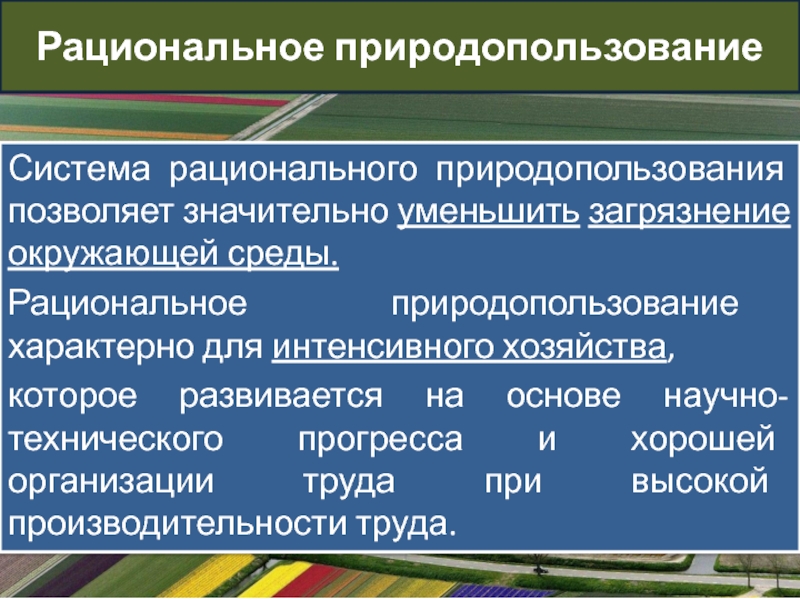 Рациональное природопользование

Система рационального природопользования позволяет значительно уменьшить загрязнение окружающей среды.

Рациональное природопользование характерно для интенсивного хозяйства,

которое развивается на основе научно-технического прогресса и хорошей организации труда при высокой производительности труда.